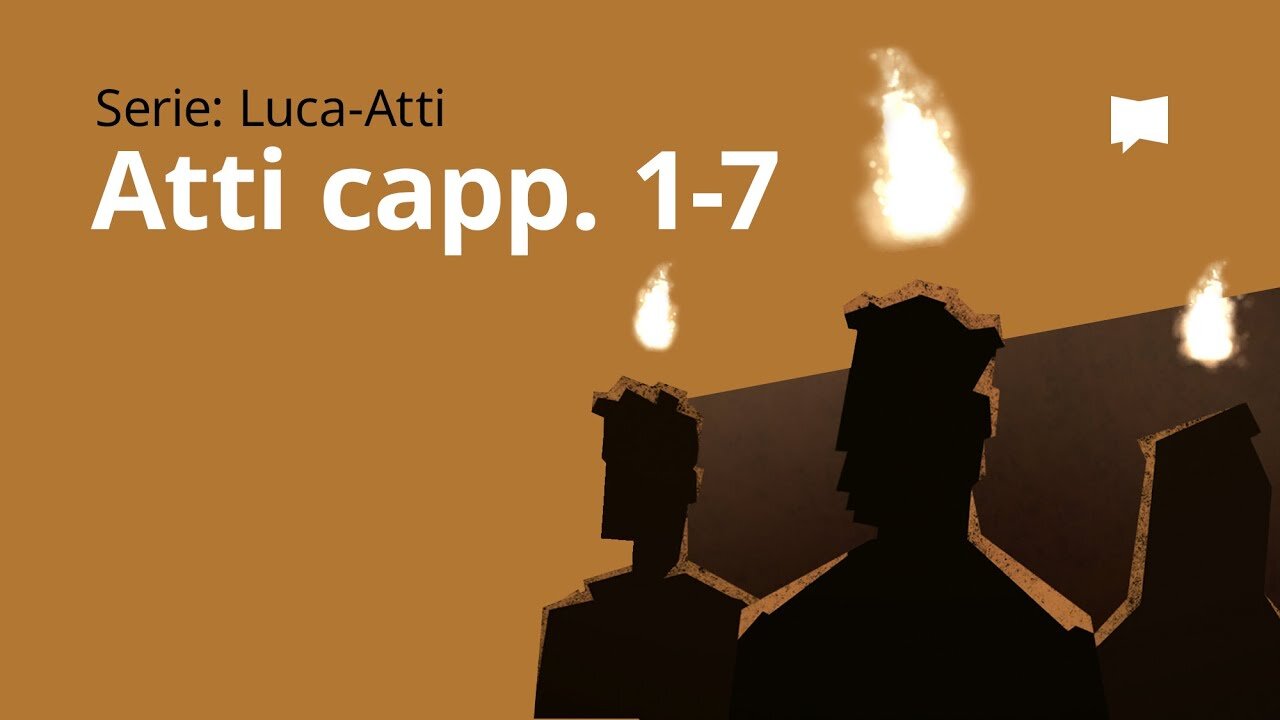 Serie: Luca-Atti
Atti capp. 1-7